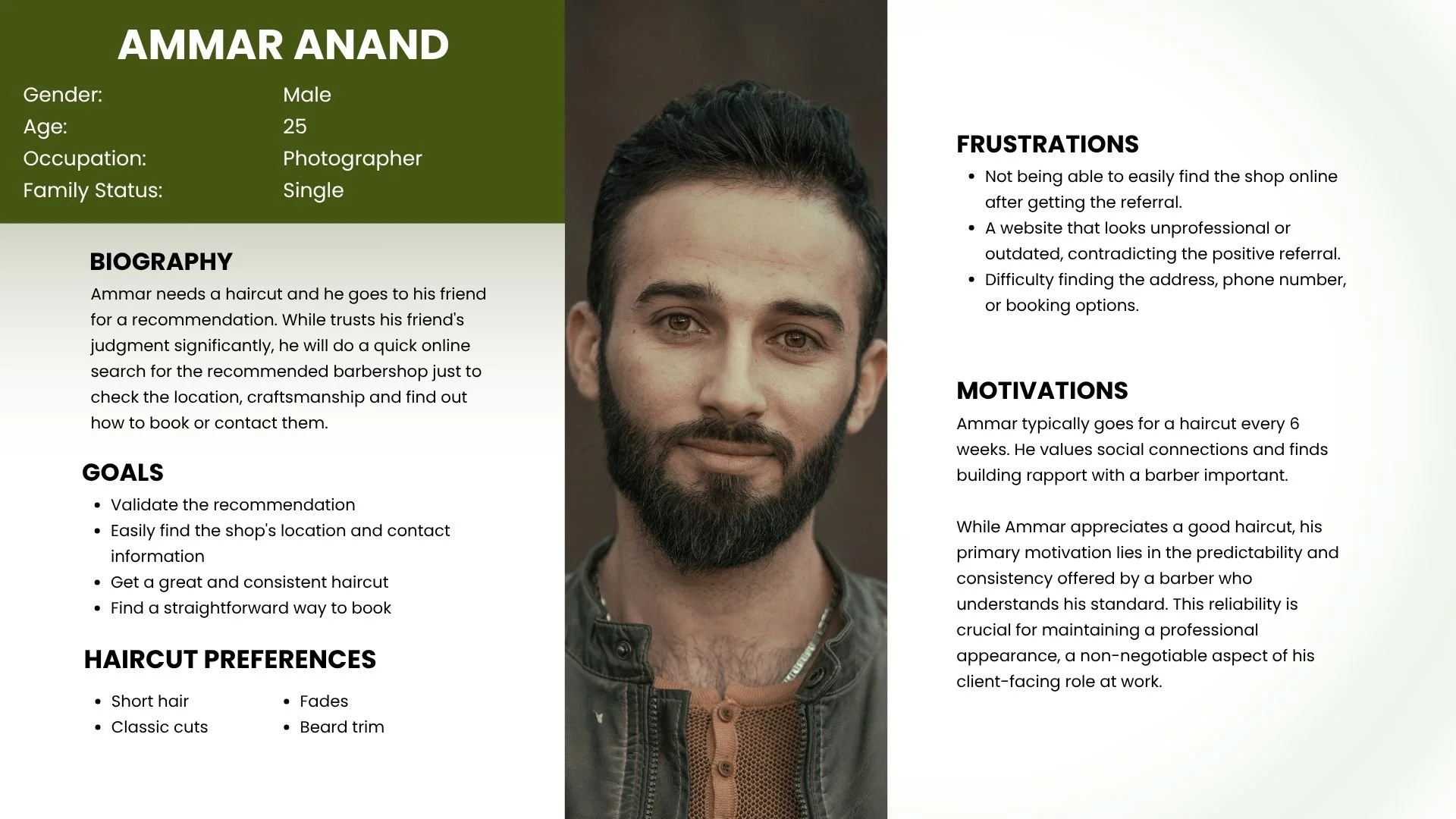 AMMAR ANAND

Gender: Male
Age: 25
Occupation: Photographer
Family Status: Single

BIOGRAPHY

Ammar needs a haircut and he goes to his friend for a recommendation. While trusts his friend's judgment significantly, he will do a quick online search for the recommended barbershop just to check the location, craftsmanship and find out how to book or contact them.

GOALS

• Validate the recommendation
• Easily find the shop's location and contact information
• Get a great and consistent haircut
• Find a straightforward way to book

HAIRCUT PREFERENCES

• Short hair
• Classic cuts
• Fades
• Beard trim

FRUSTRATIONS

• Not being able to easily find the shop online after getting the referral.
• A website that looks unprofessional or outdated, contradicting the positive referral.
• Difficulty finding the address, phone number, or booking options.

MOTIVATIONS

Ammar typically goes for a haircut every 6 weeks. He values social connections and finds building rapport with a barber important.

While Ammar appreciates a good haircut, his primary motivation lies in the predictability and consistency offered by a barber who understands his standard. This reliability is crucial for maintaining a professional appearance, a non-negotiable aspect of his client-facing role at work.